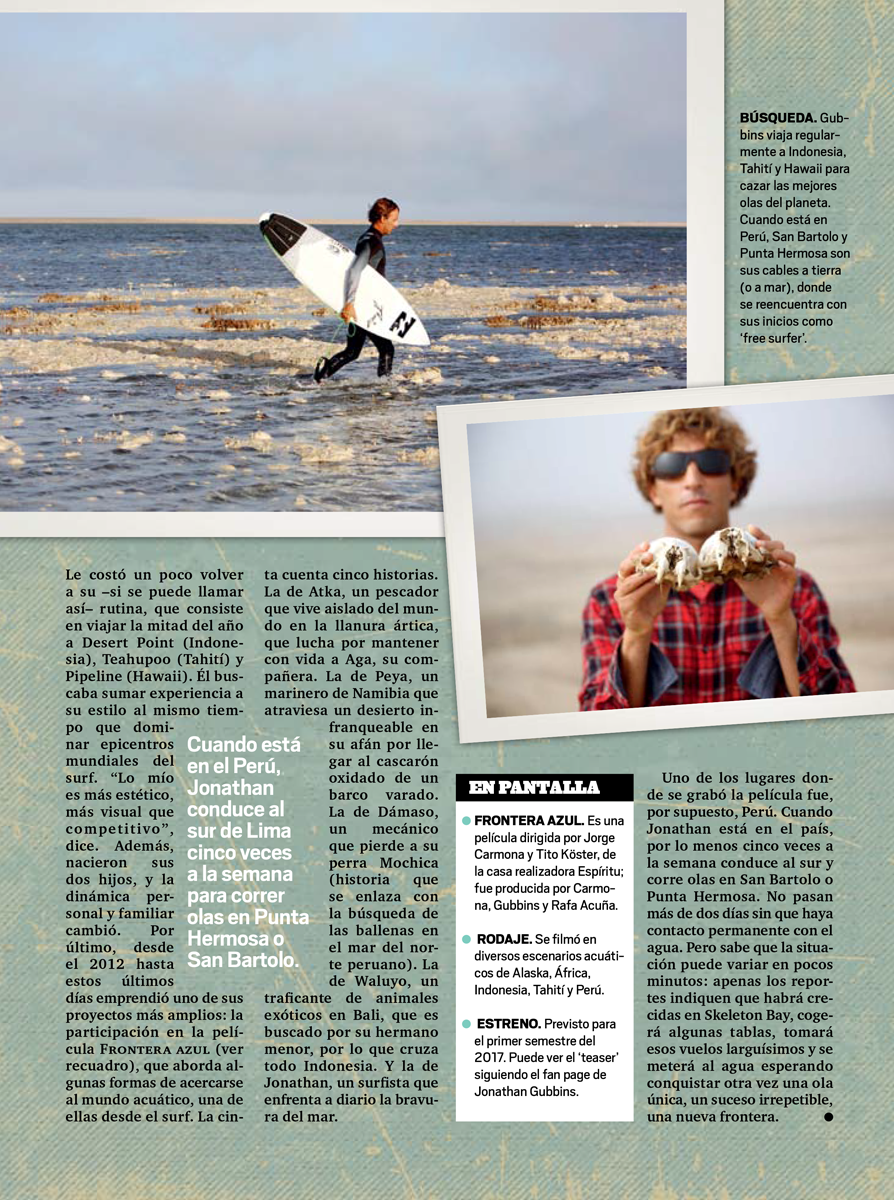 BÚSQUEDA. Gubbins viaja regularmente a Indonesia, Tahití y Hawaii para cazar las mejores olas del planeta. Cuando está en Perú, San Bartolo y Punta Hermosa son sus cables a tierra (o a mar), donde se reencuentra con sus inicios como 'free surfer'.

Le costó un poco volver a su –si se puede llamar así– rutina, que consiste en viajar la mitad del año a Desert Point (Indonesia), Teahupoo (Tahití) y Pipeline (Hawaii). Él buscaba sumar experiencia a su estilo al mismo tiempo que dominar epicentros mundiales del surf. "Lo mío es más estético, más visual que competitivo", dice. Además, nacieron sus dos hijos, y la dinámica personal y familiar cambió. Por último, desde el 2012 hasta estos últimos días emprendió uno de sus proyectos más amplios: la participación en la película FRONTERA AZUL (ver recuadro), que aborda algunas formas de acercarse al mundo acuático, una de ellas desde el surf. La cinta cuenta cinco historias. La de Atka, un pescador que vive aislado del mundo en la llanura ártica, que lucha por mantener con vida a Aga, su compañera. La de Peya, un marinero de Namibia que atraviesa un desierto infranqueable en su afán por llegar al cascarón oxidado de un barco varado. La de Dámaso, un mecánico que pierde a su perra Mochica (historia que se enlaza con la búsqueda de las ballenas en el mar del norte peruano). La de Waluyo, un traficante de animales exóticos en Bali, que es buscado por su hermano menor, por lo que cruza todo Indonesia. Y la de Jonathan, un surfista que enfrenta a diario la bravura del mar.

Cuando está en el Perú, Jonathan conduce al sur de Lima cinco veces a la semana para correr olas en Punta Hermosa o San Bartolo.

EN PANTALLA

FRONTERA AZUL. Es una película dirigida por Jorge Carmona y Tito Köster, de la casa realizadora Espíritu; fue producida por Carmona, Gubbins y Rafa Acuña.

RODAJE. Se filmó en diversos escenarios acuáticos de Alaska, África, Indonesia, Tahití y Perú.

ESTRENO. Previsto para el primer semestre del 2017. Puede ver el 'teaser' siguiendo el fan page de Jonathan Gubbins.

Uno de los lugares donde se grabó la película fue, por supuesto, Perú. Cuando Jonathan está en el país, por lo menos cinco veces a la semana conduce al sur y corre olas en San Bartolo o Punta Hermosa. No pasan más de dos días sin que haya contacto permanente con el agua. Pero sabe que la situación puede variar en pocos minutos: apenas los reportes indiquen que habrá crecidas en Skeleton Bay, cogerá algunas tablas, tomará esos vuelos larguísimos y se meterá al agua esperando conquistar otra vez una ola única, un suceso irrepetible, una nueva frontera.